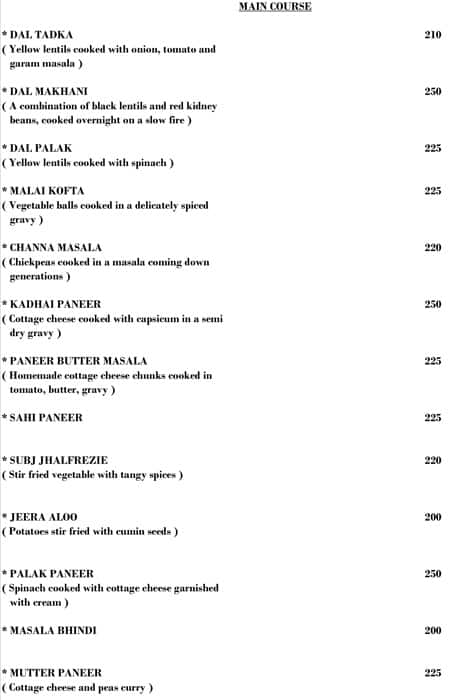 MAIN COURSE

* DAL TADKA 210
( Yellow lentils cooked with onion, tomato and garam masala )

* DAL MAKHANI 250
( A combination of black lentils and red kidney beans, cooked overnight on a slow fire )

* DAL PALAK 225
( Yellow lentils cooked with spinach )

* MALAI KOFTA 225
( Vegetable balls cooked in a delicately spiced gravy )

* CHANNA MASALA 220
( Chickpeas cooked in a masala coming down generations )

* KADHAI PANEER 250
( Cottage cheese cooked with capsicum in a semi dry gravy )

* PANEER BUTTER MASALA 225
( Homemade cottage cheese chunks cooked in tomato, butter, gravy )

* SAHI PANEER 225

* SUBJ JHALFREZIE 220
( Stir fried vegetable with tangy spices )

* JEERA ALOO 200
( Potatoes stir fried with cumin seeds )

* PALAK PANEER 250
( Spinach cooked with cottage cheese garnished with cream )

* MASALA BHINDI 200

* MUTTER PANEER 225
( Cottage cheese and peas curry )